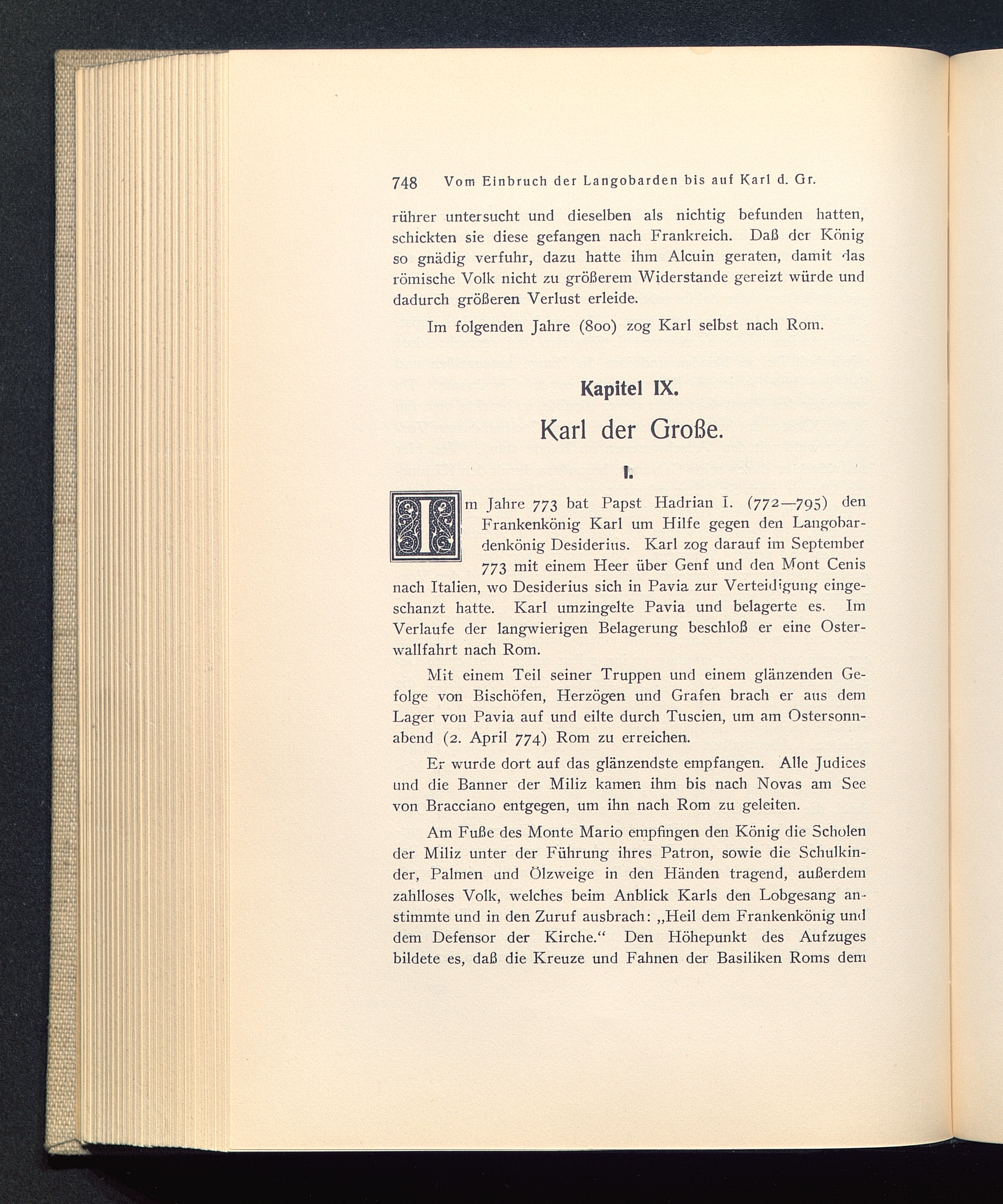 748 Vom Einbruch der Langobarden bis auf Karl d. Gr.

rührer untersucht und dieselben als nichtig befunden hatten, schickten sie diese gefangen nach Frankreich. Daß der König so gnädig verfuhr, dazu hatte ihm Alcuin geraten, damit das römische Volk nicht zu größerem Widerstande gereizt würde und dadurch größeren Verlust erleide.

Im folgenden Jahre (800) zog Karl selbst nach Rom.

Kapitel IX.

Karl der Große.

I.

Im Jahre 773 bat Papst Hadrian I. (772—795) den Frankenkönig Karl um Hilfe gegen den Langobardenkönig Desiderius. Karl zog darauf im September 773 mit einem Heer über Genf und den Mont Cenis nach Italien, wo Desiderius sich in Pavia zur Verteidigung eingeschanzt hatte. Karl umzingelte Pavia und belagerte es. Im Verlaufe der langwierigen Belagerung beschloß er eine Osterwallfahrt nach Rom.

Mit einem Teil seiner Truppen und einem glänzenden Gefolge von Bischöfen, Herzögen und Grafen brach er aus dem Lager von Pavia auf und eilte durch Tuscien, um am Ostersonnabend (2. April 774) Rom zu erreichen.

Er wurde dort auf das glänzendste empfangen. Alle Judices und die Banner der Miliz kamen ihm bis nach Novas am See von Bracciano entgegen, um ihn nach Rom zu geleiten.

Am Fuße des Monte Mario empfingen den König die Scholen der Miliz unter der Führung ihres Patron, sowie die Schulkinder, Palmen und Ölzweige in den Händen tragend, außerdem zahlloses Volk, welches beim Anblick Karls den Lobgesang anstimmte und in den Zuruf ausbrach: „Heil dem Frankenkönig und dem Defensor der Kirche.“ Den Höhepunkt des Aufzuges bildete es, daß die Kreuze und Fahnen der Basiliken Roms dem